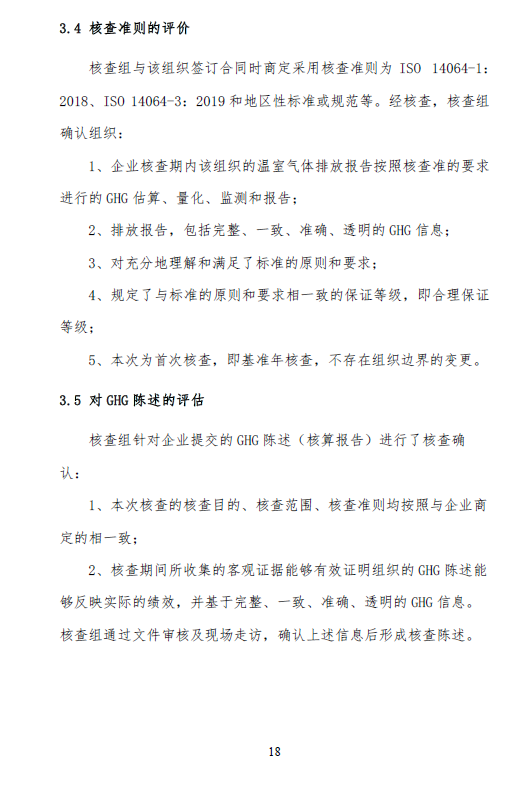 3.4 核查准则的评价

核查组与该组织签订合同时商定采用核查准则为 ISO 14064-1：2018、ISO 14064-3：2019 和地区性标准或规范等。经核查，核查组确认组织：

1、企业核查期内该组织的温室气体排放报告按照核查准的要求进行的 GHG 估算、量化、监测和报告；

2、排放报告，包括完整、一致、准确、透明的 GHG 信息；

3、对充分地理解和满足了标准的原则和要求；

4、规定了与标准的原则和要求相一致的保证等级，即合理保证等级；

5、本次为首次核查，即基准年核查，不存在组织边界的变更。

3.5 对 GHG 陈述的评估

核查组针对企业提交的 GHG 陈述（核算报告）进行了核查确认：

1、本次核查的核查目的、核查范围、核查准则均按照与企业商定的相一致；

2、核查期间所收集的客观证据能够有效证明组织的 GHG 陈述能够反映实际的绩效，并基于完整、一致、准确、透明的 GHG 信息。核查组通过文件审核及现场走访，确认上述信息后形成核查陈述。

18